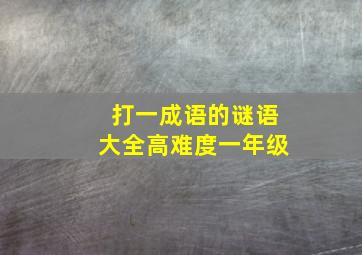 打一成语的谜语
大全高难度一年级